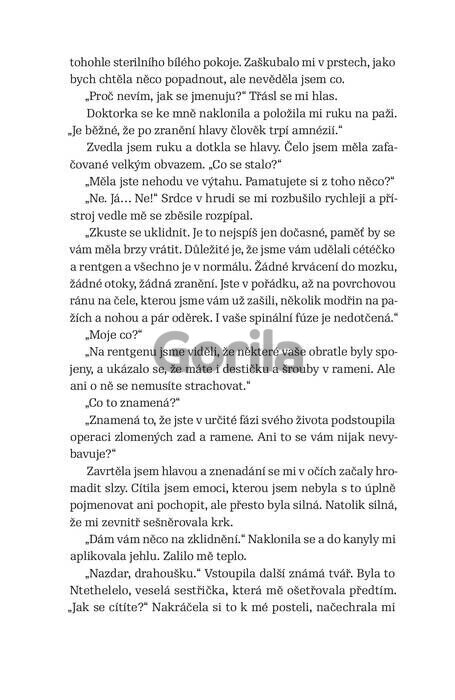 tohohle sterilního bílého pokoje. Zaškubalo mi v prstech, jako bych chtěla něco popadnout, ale nevěděla jsem co.

„Proč nevím, jak se jmenuju?“ Třásl se mi hlas.

Doktorka se ke mně naklonila a položila mi ruku na paži. „Je běžné, že po zranění hlavy člověk trpí amnézií.“

Zvedla jsem ruku a dotkla se hlavy. Čelo jsem měla zafačované velkým obvazem. „Co se stalo?“

„Měla jste nehodu ve výtahu. Pamatujete si z toho něco?“

„Ne. Já… Ne!“ Srdce v hrudi se mi rozbušilo rychleji a přístroj vedle mě se zběsile rozpípal.

„Zkuste se uklidnit. Je to nejspíš jen dočasné, paměť by se vám měla brzy vrátit. Důležité je, že jsme vám udělali cétéčko a rentgen a všechno je v normálu. Žádné krvácení do mozku, žádné otoky, žádná zranění. Jste v pořádku, až na povrchovou ránu na čele, kterou jsme vám už zašili, několik modřin na pažích a nohou a pár oděrek. I vaše spinální fúze je nedotčená.“

„Moje co?“

„Na rentgenu jsme viděli, že některé vaše obratle byly spojeny, a ukázalo se, že máte i destičku a šrouby v rameni. Ale ani o ně se nemusíte strachovat.“

„Co to znamená?“

„Znamená to, že jste v určité fázi svého života podstoupila operaci zlomených zad a ramene. Ani to se vám nijak nevybavuje?“

Zavrtěla jsem hlavou a znenadání se mi v očích začaly hromadit slzy. Cítila jsem emoci, kterou jsem nebyla s to úplně pojmenovat ani pochopit, ale přesto byla silná. Natolik silná, že mi zevnitř sešněrovala krk.

„Dám vám něco na zklidnění.“ Naklonila se a do kanyly mi aplikovala jehlu. Zalilo mě teplo.

„Nazdar, drahoušku.“ Vstoupila další známá tvář. Byla to Ntethelelo, veselá sestřička, která mě ošetřovala předtím. „Jak se cítíte?“ Nakráčela si to k mé posteli, načechrala mi

Gorila